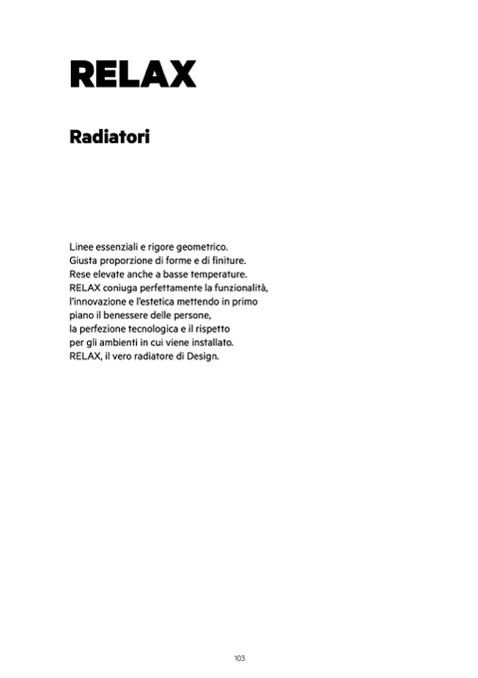 RELAX

Radiatori

Linee essenziali e rigore geometrico. Giusta proporzione di forme e di finiture. Rese elevate anche a basse temperature. RELAX coniuga perfettamente la funzionalità, l'innovazione e l'estetica mettendo in primo piano il benessere delle persone, la perfezione tecnologica e il rispetto per gli ambienti in cui viene installato. RELAX, il vero radiatore di Design.

103